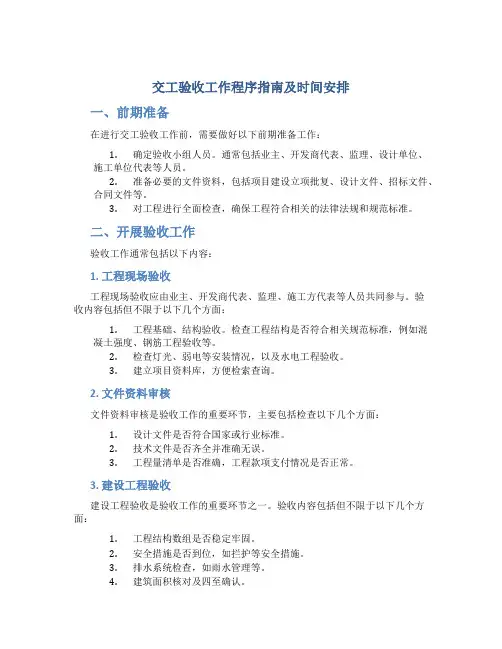 交工验收工作程序指南及时间安排

一、前期准备

在进行交工验收工作前，需要做好以下前期准备工作：

1. 确定验收小组人员。通常包括业主、开发商代表、监理、设计单位、施工单位代表等人员。
2. 准备必要的文件资料，包括项目建设立项批复、设计文件、招标文件、合同文件等。
3. 对工程进行全面检查，确保工程符合相关的法律法规和规范标准。

二、开展验收工作

验收工作通常包括以下内容：

1. 工程现场验收

工程现场验收应由业主、开发商代表、监理、施工方代表等人员共同参与。验收内容包括但不限于以下几个方面：

1. 工程基础、结构验收。检查工程结构是否符合相关规范标准，例如混凝土强度、钢筋工程验收等。
2. 检查灯光、弱电等安装情况，以及水电工程验收。
3. 建立项目资料库，方便检索查询。

2. 文件资料审核

文件资料审核是验收工作的重要环节，主要包括检查以下几个方面：

1. 设计文件是否符合国家或行业标准。
2. 技术文件是否齐全并准确无误。
3. 工程量清单是否准确，工程款项支付情况是否正常。

3. 建设工程验收

建设工程验收是验收工作的重要环节之一。验收内容包括但不限于以下几个方面：

1. 工程结构数组是否稳定牢固。
2. 安全措施是否到位，如拦护等安全措施。
3. 排水系统检查，如雨水管理等。
4. 建筑面积核对及四至确认。